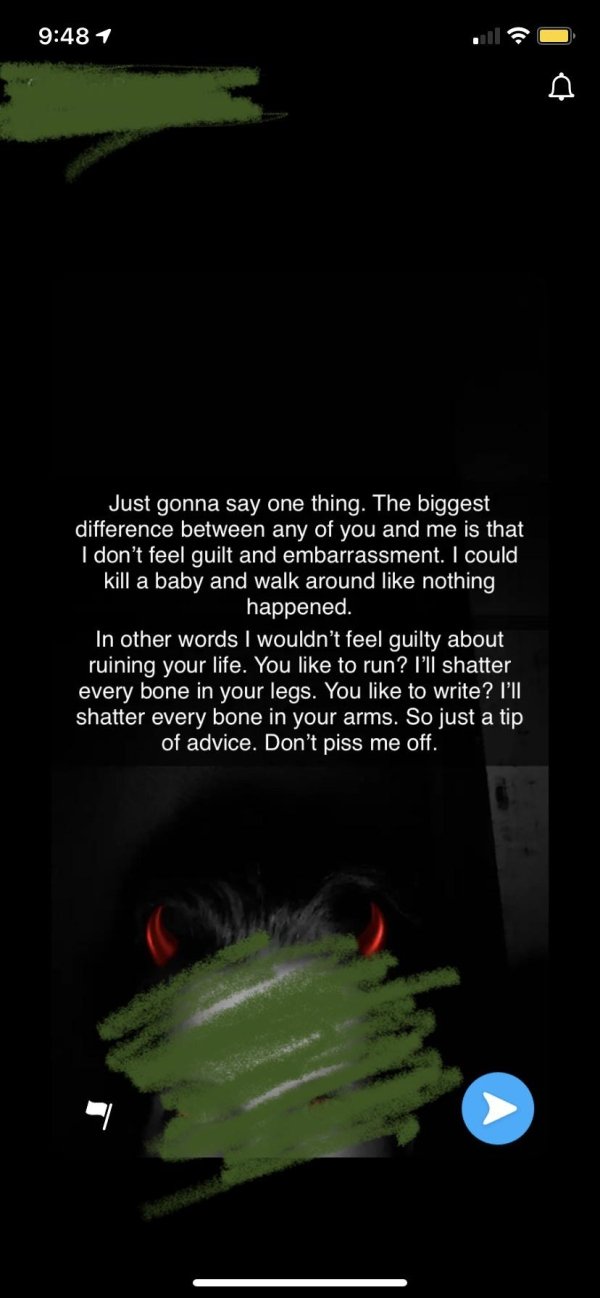 9:48

Just gonna say one thing. The biggest difference between any of you and me is that I don't feel guilt and embarrassment. I could kill a baby and walk around like nothing happened.

In other words I wouldn't feel guilty about ruining your life. You like to run? I'll shatter every bone in your legs. You like to write? I'll shatter every bone in your arms. So just a tip of advice. Don't piss me off.